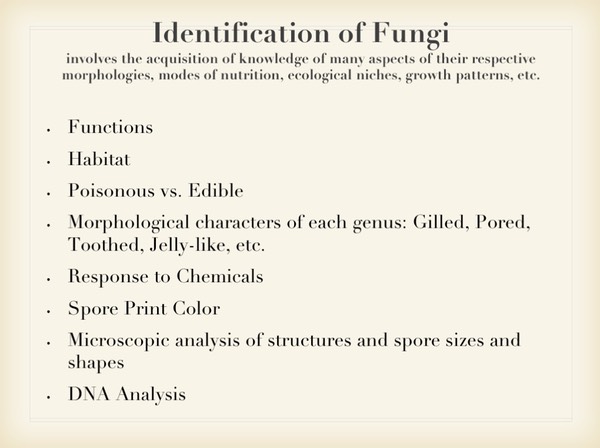 Identification of Fungi
involves the acquisition of knowledge of many aspects of their respective morphologies, modes of nutrition, ecological niches, growth patterns, etc.

• Functions
• Habitat
• Poisonous vs. Edible
• Morphological characters of each genus: Gilled, Pored, Toothed, Jelly-like, etc.
• Response to Chemicals
• Spore Print Color
• Microscopic analysis of structures and spore sizes and shapes
• DNA Analysis